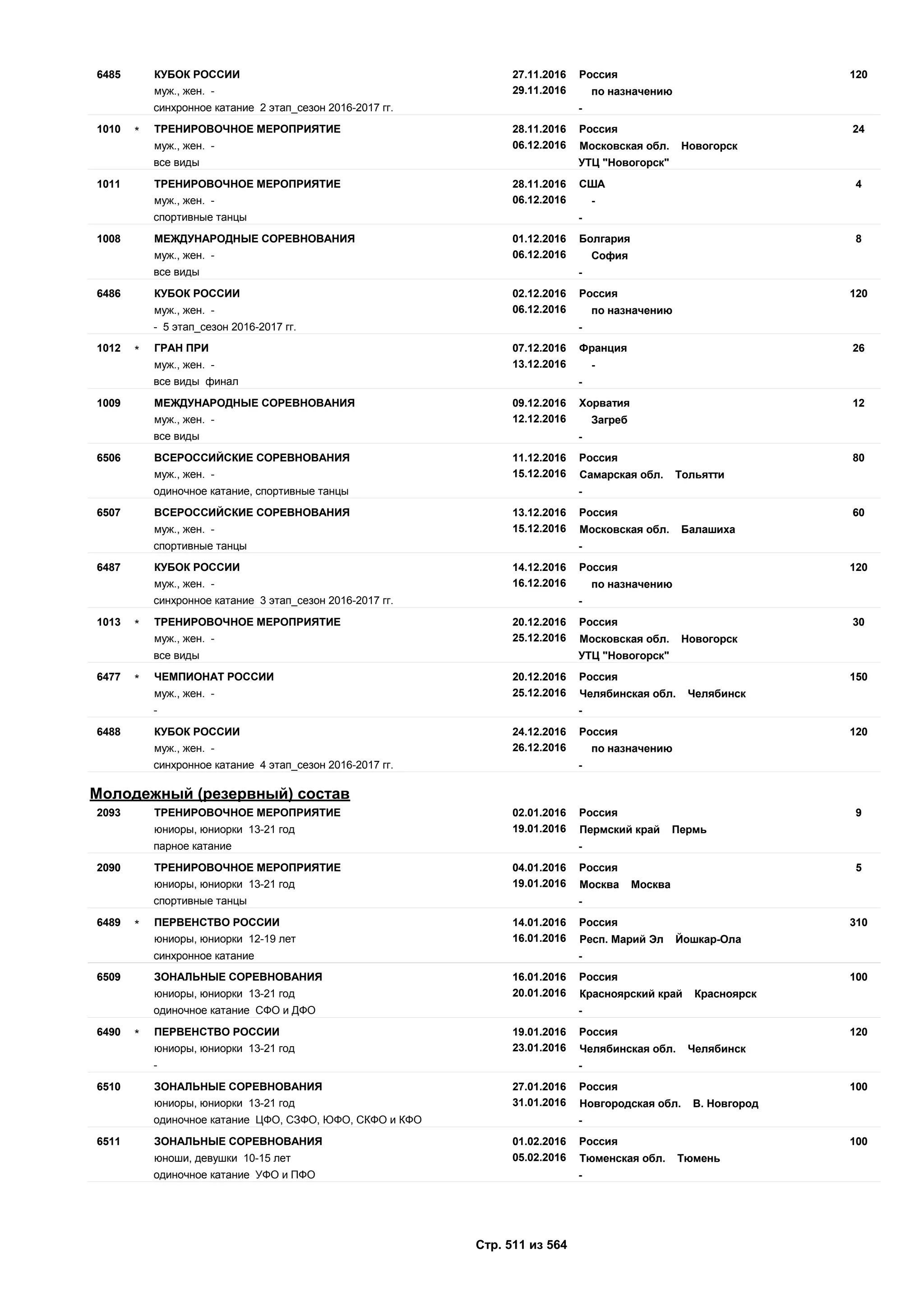 6485 КУБОК РОССИИ 27.11.2016 Россия 120
муж., жен. - 29.11.2016 по назначению
синхронное катание 2 этап_сезон 2016-2017 гг. -

1010 * ТРЕНИРОВОЧНОЕ МЕРОПРИЯТИЕ 28.11.2016 Россия 24
муж., жен. - 06.12.2016 Московская обл. Новогорск
все виды УТЦ "Новогорск"

1011 ТРЕНИРОВОЧНОЕ МЕРОПРИЯТИЕ 28.11.2016 США 4
муж., жен. - 06.12.2016 -
спортивные танцы -

1008 МЕЖДУНАРОДНЫЕ СОРЕВНОВАНИЯ 01.12.2016 Болгария 8
муж., жен. - 06.12.2016 София
все виды -

6486 КУБОК РОССИИ 02.12.2016 Россия 120
муж., жен. - 06.12.2016 по назначению
- 5 этап_сезон 2016-2017 гг. -

1012 * ГРАН ПРИ 07.12.2016 Франция 26
муж., жен. - 13.12.2016 -
все виды финал -

1009 МЕЖДУНАРОДНЫЕ СОРЕВНОВАНИЯ 09.12.2016 Хорватия 12
муж., жен. - 12.12.2016 Загреб
все виды -

6506 ВСЕРОССИЙСКИЕ СОРЕВНОВАНИЯ 11.12.2016 Россия 80
муж., жен. - 15.12.2016 Самарская обл. Тольятти
одиночное катание, спортивные танцы -

6507 ВСЕРОССИЙСКИЕ СОРЕВНОВАНИЯ 13.12.2016 Россия 60
муж., жен. - 15.12.2016 Московская обл. Балашиха
спортивные танцы -

6487 КУБОК РОССИИ 14.12.2016 Россия 120
муж., жен. - 16.12.2016 по назначению
синхронное катание 3 этап_сезон 2016-2017 гг. -

1013 * ТРЕНИРОВОЧНОЕ МЕРОПРИЯТИЕ 20.12.2016 Россия 30
муж., жен. - 25.12.2016 Московская обл. Новогорск
все виды УТЦ "Новогорск"

6477 * ЧЕМПИОНАТ РОССИИ 20.12.2016 Россия 150
муж., жен. - 25.12.2016 Челябинская обл. Челябинск
- -

6488 КУБОК РОССИИ 24.12.2016 Россия 120
муж., жен. - 26.12.2016 по назначению
синхронное катание 4 этап_сезон 2016-2017 гг. -

Молодежный (резервный) состав

2093 ТРЕНИРОВОЧНОЕ МЕРОПРИЯТИЕ 02.01.2016 Россия 9
юниоры, юниорки 13-21 год 19.01.2016 Пермский край Пермь
парное катание -

2090 ТРЕНИРОВОЧНОЕ МЕРОПРИЯТИЕ 04.01.2016 Россия 5
юниоры, юниорки 13-21 год 19.01.2016 Москва Москва
спортивные танцы -

6489 * ПЕРВЕНСТВО РОССИИ 14.01.2016 Россия 310
юниоры, юниорки 12-19 лет 16.01.2016 Респ. Марий Эл Йошкар-Ола
синхронное катание -

6509 ЗОНАЛЬНЫЕ СОРЕВНОВАНИЯ 16.01.2016 Россия 100
юниоры, юниорки 13-21 год 20.01.2016 Красноярский край Красноярск
одиночное катание СФО и ДФО -

6490 * ПЕРВЕНСТВО РОССИИ 19.01.2016 Россия 120
юниоры, юниорки 13-21 год 23.01.2016 Челябинская обл. Челябинск
- -

6510 ЗОНАЛЬНЫЕ СОРЕВНОВАНИЯ 27.01.2016 Россия 100
юниоры, юниорки 13-21 год 31.01.2016 Новгородская обл. В. Новгород
одиночное катание ЦФО, СЗФО, ЮФО, СКФО и КФО -

6511 ЗОНАЛЬНЫЕ СОРЕВНОВАНИЯ 01.02.2016 Россия 100
юноши, девушки 10-15 лет 05.02.2016 Тюменская обл. Тюмень
одиночное катание УФО и ПФО -

Стр. 511 из 564